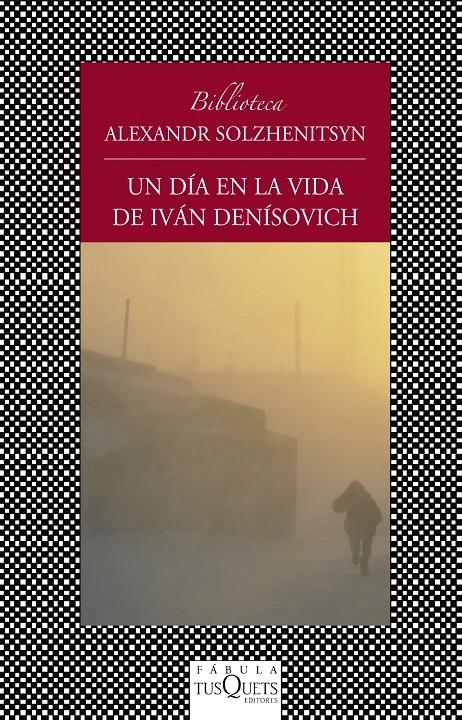 Biblioteca
ALEXANDR SOLZHENITSYN

UN DÍA EN LA VIDA DE IVÁN DENÍSOVICH

FÁBULA
TUSQUETS
EDITORES